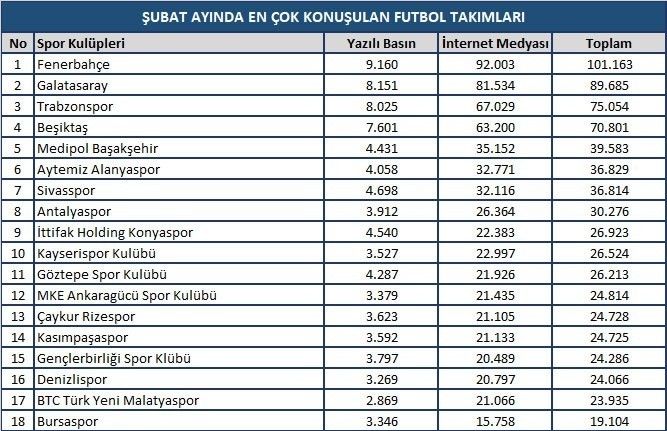 ŞUBAT AYINDA EN ÇOK KONUŞULAN FUTBOL TAKIMLARI

| No | Spor Kulüpleri | Yazılı Basın | İnternet Medyası | Toplam |
|---|---|---|---|---|
| 1 | Fenerbahçe | 9.160 | 92.003 | 101.163 |
| 2 | Galatasaray | 8.151 | 81.534 | 89.685 |
| 3 | Trabzonspor | 8.025 | 67.029 | 75.054 |
| 4 | Beşiktaş | 7.601 | 63.200 | 70.801 |
| 5 | Medipol Başakşehir | 4.431 | 35.152 | 39.583 |
| 6 | Aytemiz Alanyaspor | 4.058 | 32.771 | 36.829 |
| 7 | Sivasspor | 4.698 | 32.116 | 36.814 |
| 8 | Antalyaspor | 3.912 | 26.364 | 30.276 |
| 9 | İttifak Holding Konyaspor | 4.540 | 22.383 | 26.923 |
| 10 | Kayserispor Kulübü | 3.527 | 22.997 | 26.524 |
| 11 | Göztepe Spor Kulübü | 4.287 | 21.926 | 26.213 |
| 12 | MKE Ankaragücü Spor Kulübü | 3.379 | 21.435 | 24.814 |
| 13 | Çaykur Rizespor | 3.623 | 21.105 | 24.728 |
| 14 | Kasımpaşaspor | 3.592 | 21.133 | 24.725 |
| 15 | Gençlerbirliği Spor Klübü | 3.797 | 20.489 | 24.286 |
| 16 | Denizlispor | 3.269 | 20.797 | 24.066 |
| 17 | BTC Türk Yeni Malatyaspor | 2.869 | 21.066 | 23.935 |
| 18 | Bursaspor | 3.346 | 15.758 | 19.104 |